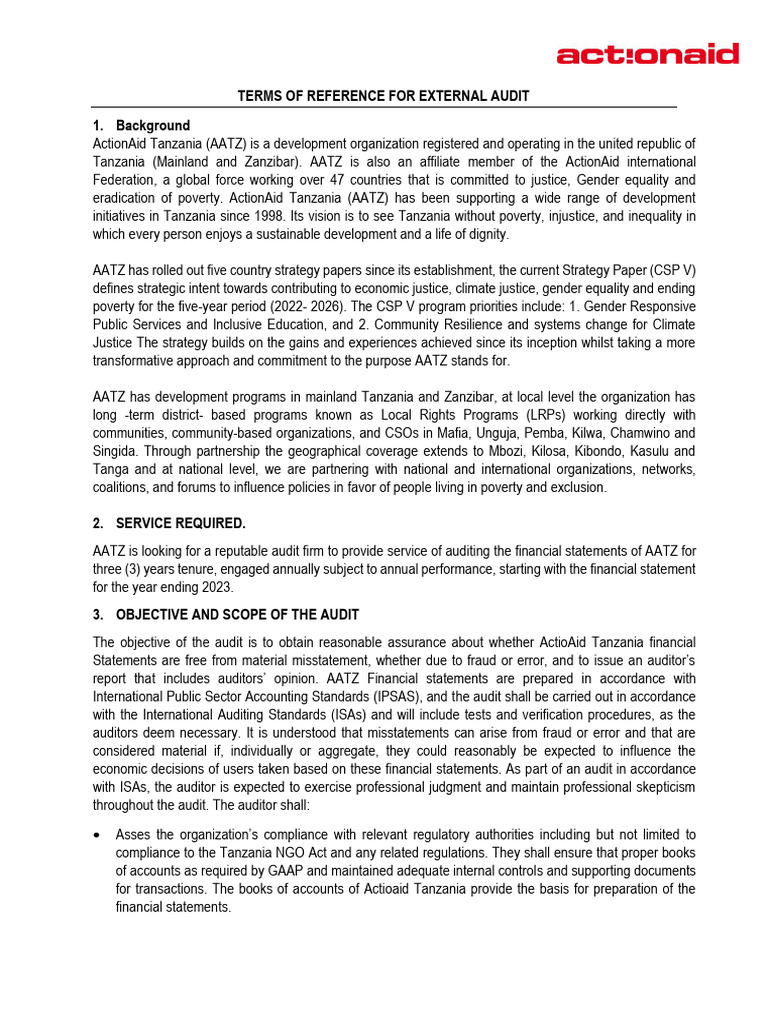 act:onaid

TERMS OF REFERENCE FOR EXTERNAL AUDIT

1. Background
ActionAid Tanzania (AATZ) is a development organization registered and operating in the united republic of Tanzania (Mainland and Zanzibar). AATZ is also an affiliate member of the ActionAid international Federation, a global force working over 47 countries that is committed to justice, Gender equality and eradication of poverty. ActionAid Tanzania (AATZ) has been supporting a wide range of development initiatives in Tanzania since 1998. Its vision is to see Tanzania without poverty, injustice, and inequality in which every person enjoys a sustainable development and a life of dignity.

AATZ has rolled out five country strategy papers since its establishment, the current Strategy Paper (CSP V) defines strategic intent towards contributing to economic justice, climate justice, gender equality and ending poverty for the five-year period (2022- 2026). The CSP V program priorities include: 1. Gender Responsive Public Services and Inclusive Education, and 2. Community Resilience and systems change for Climate Justice The strategy builds on the gains and experiences achieved since its inception whilst taking a more transformative approach and commitment to the purpose AATZ stands for.

AATZ has development programs in mainland Tanzania and Zanzibar, at local level the organization has long -term district- based programs known as Local Rights Programs (LRPs) working directly with communities, community-based organizations, and CSOs in Mafia, Unguja, Pemba, Kilwa, Chamwino and Singida. Through partnership the geographical coverage extends to Mbozi, Kilosa, Kibondo, Kasulu and Tanga and at national level, we are partnering with national and international organizations, networks, coalitions, and forums to influence policies in favor of people living in poverty and exclusion.

2. SERVICE REQUIRED.
AATZ is looking for a reputable audit firm to provide service of auditing the financial statements of AATZ for three (3) years tenure, engaged annually subject to annual performance, starting with the financial statement for the year ending 2023.

3. OBJECTIVE AND SCOPE OF THE AUDIT
The objective of the audit is to obtain reasonable assurance about whether ActioAid Tanzania financial Statements are free from material misstatement, whether due to fraud or error, and to issue an auditor's report that includes auditors' opinion. AATZ Financial statements are prepared in accordance with International Public Sector Accounting Standards (IPSAS), and the audit shall be carried out in accordance with the International Auditing Standards (ISAs) and will include tests and verification procedures, as the auditors deem necessary. It is understood that misstatements can arise from fraud or error and that are considered material if, individually or aggregate, they could reasonably be expected to influence the economic decisions of users taken based on these financial statements. As part of an audit in accordance with ISAs, the auditor is expected to exercise professional judgment and maintain professional skepticism throughout the audit. The auditor shall:

• Asses the organization's compliance with relevant regulatory authorities including but not limited to compliance to the Tanzania NGO Act and any related regulations. They shall ensure that proper books of accounts as required by GAAP and maintained adequate internal controls and supporting documents for transactions. The books of accounts of Actioaid Tanzania provide the basis for preparation of the financial statements.